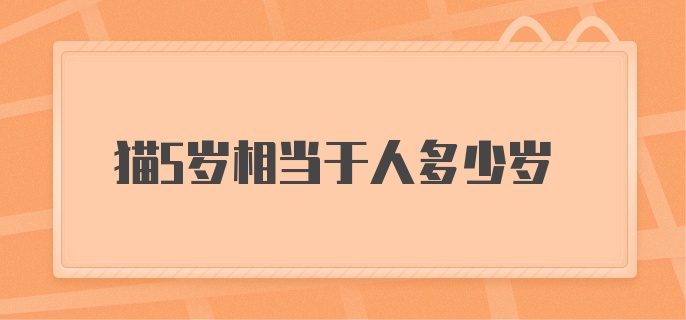 猫5岁相当于人多少岁